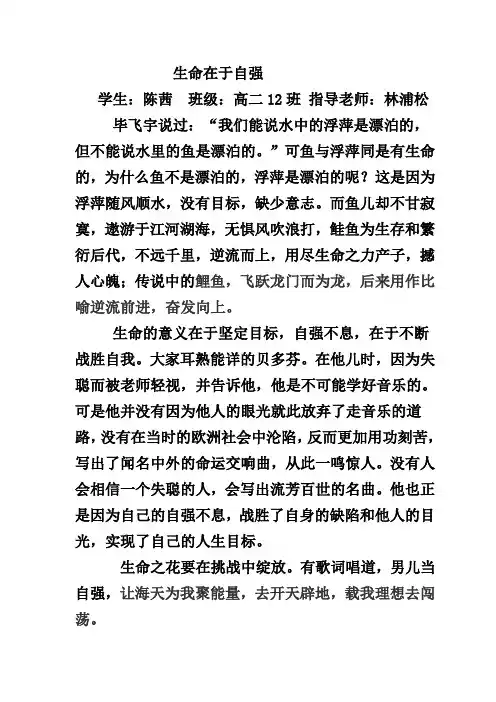 生命在于自强

学生：陈茜　班级：高二 12 班　指导老师：林浦松

毕飞宇说过：“我们能说水中的浮萍是漂泊的，但不能说水里的鱼是漂泊的。”可鱼与浮萍同是有生命的，为什么鱼不是漂泊的，浮萍是漂泊的呢？这是因为浮萍随风顺水，没有目标，缺少意志。而鱼儿却不甘寂寞，遨游于江河湖海，无惧风吹浪打，鲑鱼为生存和繁衍后代，不远千里，逆流而上，用尽生命之力产子，撼人心魄；传说中的鲤鱼，飞跃龙门而为龙，后来用作比喻逆流前进，奋发向上。

生命的意义在于坚定目标，自强不息，在于不断战胜自我。大家耳熟能详的贝多芬。在他儿时，因为失聪而被老师轻视，并告诉他，他是不可能学好音乐的。可是他并没有因为他人的眼光就此放弃了走音乐的道路，没有在当时的欧洲社会中沦陷，反而更加用功刻苦，写出了闻名中外的命运交响曲，从此一鸣惊人。没有人会相信一个失聪的人，会写出流芳百世的名曲。他也正是因为自己的自强不息，战胜了自身的缺陷和他人的目光，实现了自己的人生目标。

生命之花要在挑战中绽放。有歌词唱道，男儿当自强，让海天为我聚能量，去开天辟地，载我理想去闯荡。